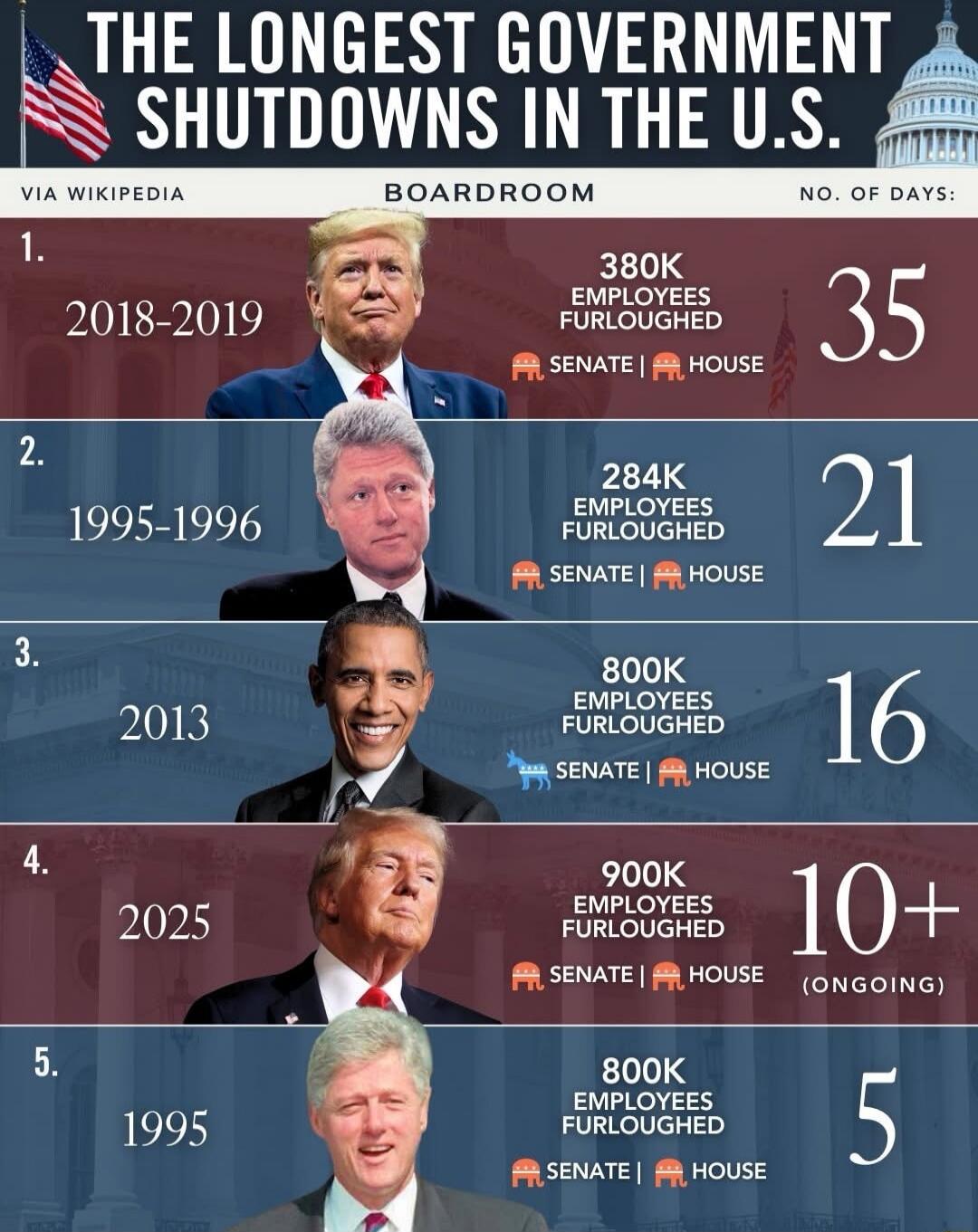 THE LONGEST GOVERNMENT SHUTDOWNS IN THE U.S.

VIA WIKIPEDIA

BOARDROOM

NO. OF DAYS:

1.
2018-2019
380K EMPLOYEES FURLOUGHED
SENATE | HOUSE
35

2.
1995-1996
284K EMPLOYEES FURLOUGHED
SENATE | HOUSE
21

3.
2013
800K EMPLOYEES FURLOUGHED
SENATE | HOUSE
16

4.
2025
900K EMPLOYEES FURLOUGHED
SENATE | HOUSE
10+
(ONGOING)

5.
1995
800K EMPLOYEES FURLOUGHED
SENATE | HOUSE
5